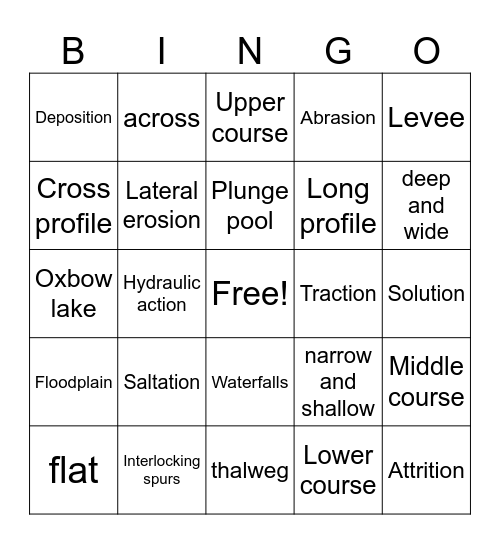 | B | I | N | G | O |
|---|---|---|---|---|
| Deposition | across | Upper course | Abrasion | Levee |
| Cross profile | Lateral erosion | Plunge pool | Long profile | deep and wide |
| Oxbow lake | Hydraulic action | Free! | Traction | Solution |
| Floodplain | Saltation | Waterfalls | narrow and shallow | Middle course |
| flat | Interlocking spurs | thalweg | Lower course | Attrition |